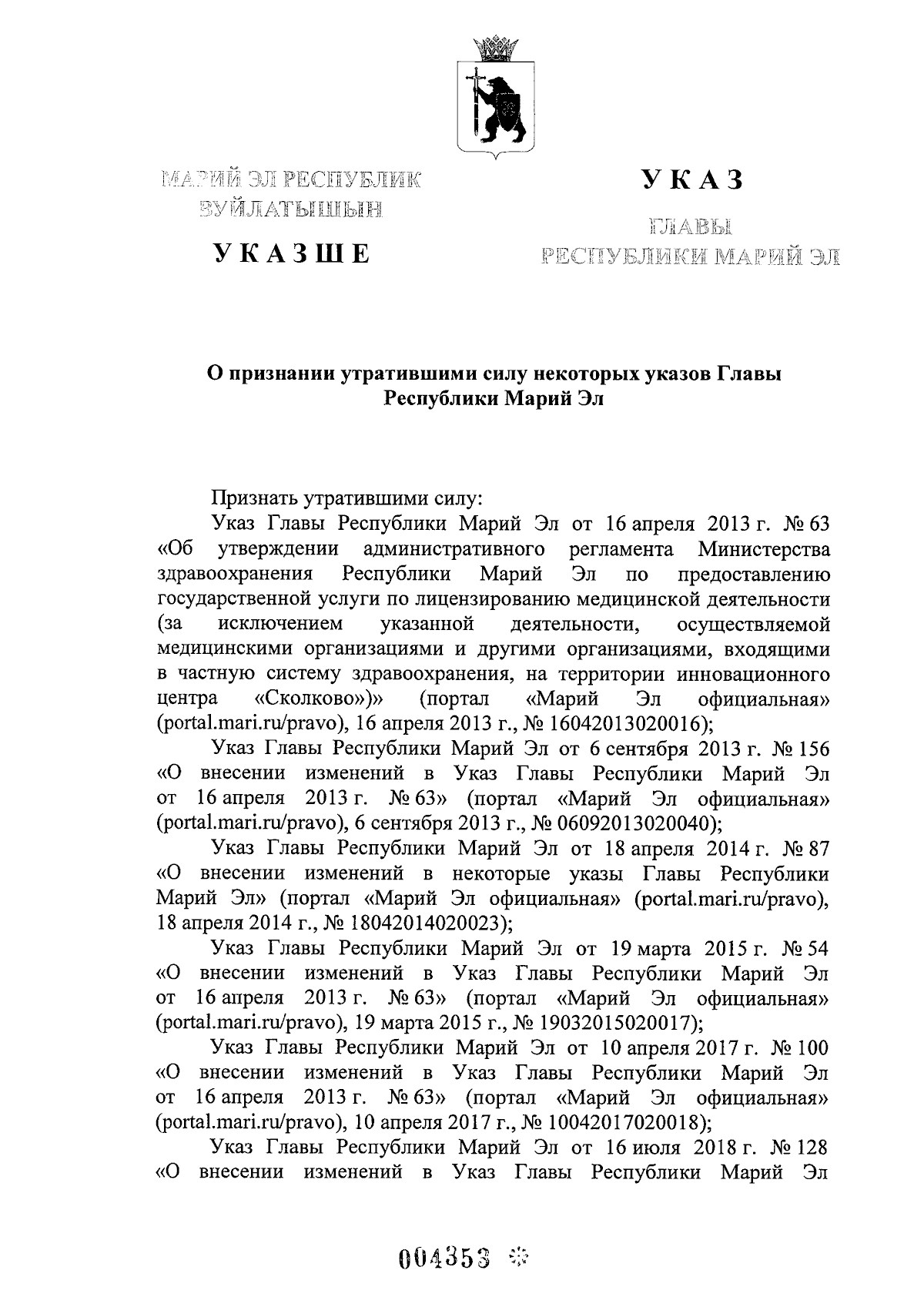 МАРИЙ ЭЛ РЕСПУБЛИК ВУЙЛАТЫШЫН

УКАЗШЕ

УКАЗ

ГЛАВЫ РЕСПУБЛИКИ МАРИЙ ЭЛ

О признании утратившими силу некоторых указов Главы Республики Марий Эл

Признать утратившими силу:

Указ Главы Республики Марий Эл от 16 апреля 2013 г. № 63 «Об утверждении административного регламента Министерства здравоохранения Республики Марий Эл по предоставлению государственной услуги по лицензированию медицинской деятельности (за исключением указанной деятельности, осуществляемой медицинскими организациями и другими организациями, входящими в частную систему здравоохранения, на территории инновационного центра «Сколково»)» (портал «Марий Эл официальная» (portal.mari.ru/pravo), 16 апреля 2013 г., № 16042013020016);

Указ Главы Республики Марий Эл от 6 сентября 2013 г. № 156 «О внесении изменений в Указ Главы Республики Марий Эл от 16 апреля 2013 г. № 63» (портал «Марий Эл официальная» (portal.mari.ru/pravo), 6 сентября 2013 г., № 06092013020040);

Указ Главы Республики Марий Эл от 18 апреля 2014 г. № 87 «О внесении изменений в некоторые указы Главы Республики Марий Эл» (портал «Марий Эл официальная» (portal.mari.ru/pravo), 18 апреля 2014 г., № 18042014020023);

Указ Главы Республики Марий Эл от 19 марта 2015 г. № 54 «О внесении изменений в Указ Главы Республики Марий Эл от 16 апреля 2013 г. № 63» (портал «Марий Эл официальная» (portal.mari.ru/pravo), 19 марта 2015 г., № 19032015020017);

Указ Главы Республики Марий Эл от 10 апреля 2017 г. № 100 «О внесении изменений в Указ Главы Республики Марий Эл от 16 апреля 2013 г. № 63» (портал «Марий Эл официальная» (portal.mari.ru/pravo), 10 апреля 2017 г., № 10042017020018);

Указ Главы Республики Марий Эл от 16 июля 2018 г. № 128 «О внесении изменений в Указ Главы Республики Марий Эл

004353